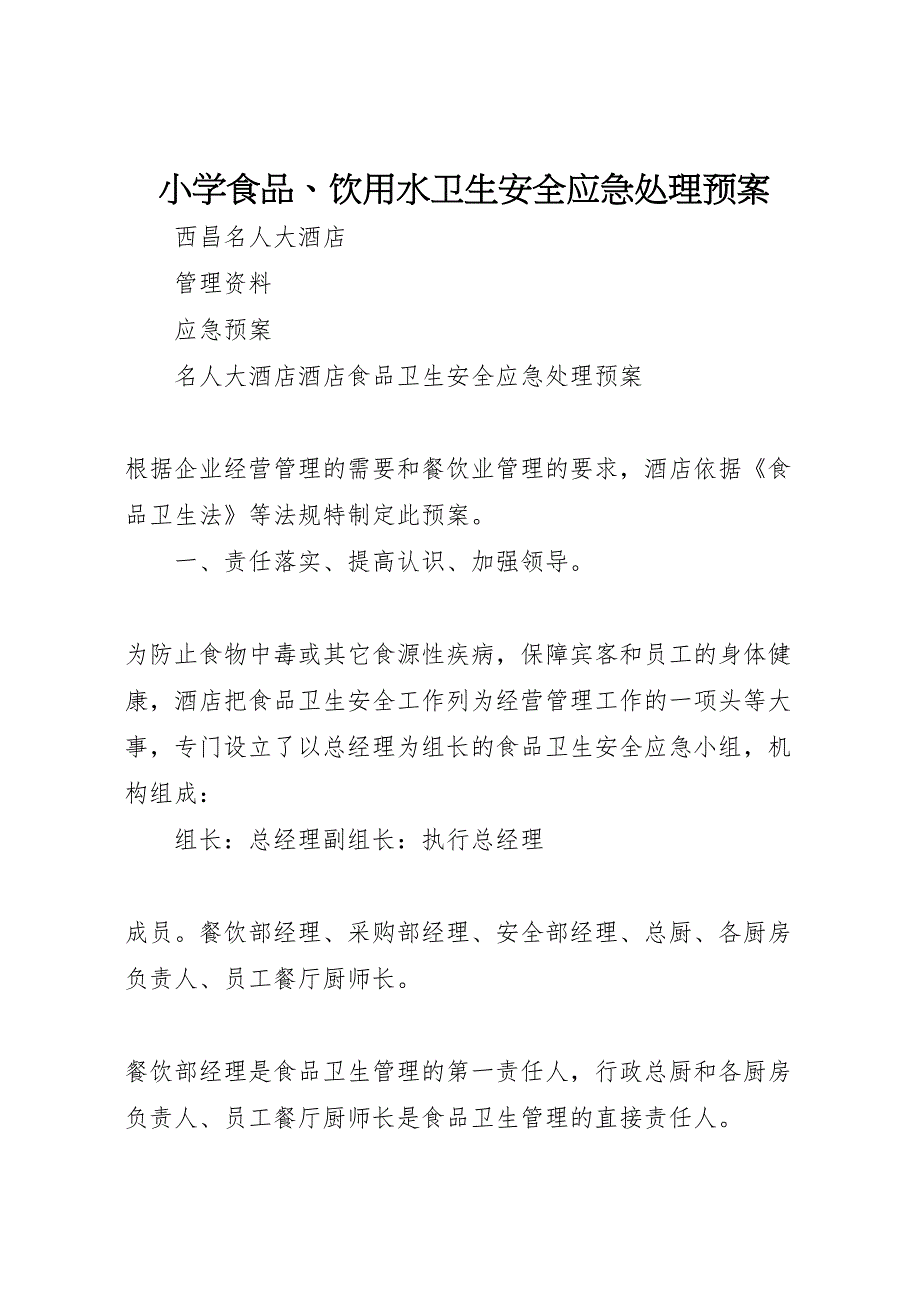 小学食品、饮用水卫生安全应急处理预案

西昌名人大酒店

管理资料

应急预案

名人大酒店酒店食品卫生安全应急处理预案

根据企业经营管理的需要和餐饮业管理的要求，酒店依据《食品卫生法》等法规特制定此预案。

一、责任落实、提高认识、加强领导。

为防止食物中毒或其它食源性疾病，保障宾客和员工的身体健康，酒店把食品卫生安全工作列为经营管理工作的一项头等大事，专门设立了以总经理为组长的食品卫生安全应急小组，机构组成：

组长：总经理副组长：执行总经理

成员。餐饮部经理、采购部经理、安全部经理、总厨、各厨房负责人、员工餐厅厨师长。

餐饮部经理是食品卫生管理的第一责任人，行政总厨和各厨房负责人、员工餐厅厨师长是食品卫生管理的直接责任人。